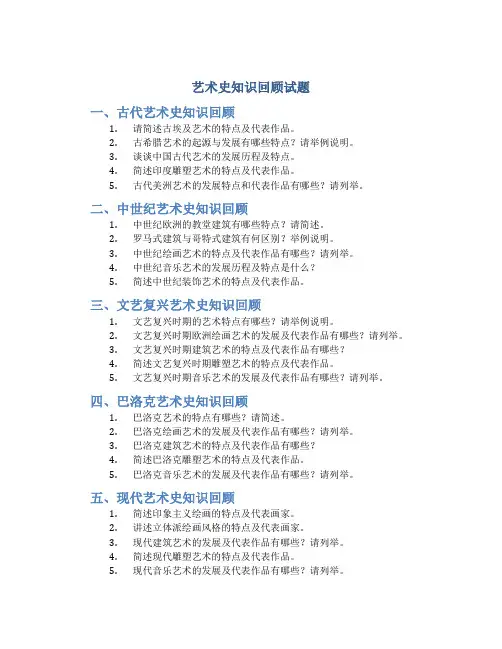 艺术史知识回顾试题

一、古代艺术史知识回顾

1. 请简述古埃及艺术的特点及代表作品。
2. 古希腊艺术的起源与发展有哪些特点？请举例说明。
3. 谈谈中国古代艺术的发展历程及特点。
4. 简述印度雕塑艺术的特点及代表作品。
5. 古代美洲艺术的发展特点和代表作品有哪些？请列举。

二、中世纪艺术史知识回顾

1. 中世纪欧洲的教堂建筑有哪些特点？请简述。
2. 罗马式建筑与哥特式建筑有何区别？举例说明。
3. 中世纪绘画艺术的特点及代表作品有哪些？请列举。
4. 中世纪音乐艺术的发展历程及特点是什么？
5. 简述中世纪装饰艺术的特点及代表作品。

三、文艺复兴艺术史知识回顾

1. 文艺复兴时期的艺术特点有哪些？请举例说明。
2. 文艺复兴时期欧洲绘画艺术的发展及代表作品有哪些？请列举。
3. 文艺复兴时期建筑艺术的特点及代表作品有哪些？
4. 简述文艺复兴时期雕塑艺术的特点及代表作品。
5. 文艺复兴时期音乐艺术的发展及代表作品有哪些？请列举。

四、巴洛克艺术史知识回顾

1. 巴洛克艺术的特点有哪些？请简述。
2. 巴洛克绘画艺术的发展及代表作品有哪些？请列举。
3. 巴洛克建筑艺术的特点及代表作品有哪些？
4. 简述巴洛克雕塑艺术的特点及代表作品。
5. 巴洛克音乐艺术的发展及代表作品有哪些？请列举。

五、现代艺术史知识回顾

1. 简述印象主义绘画的特点及代表画家。
2. 讲述立体派绘画风格的特点及代表画家。
3. 现代建筑艺术的发展及代表作品有哪些？请列举。
4. 简述现代雕塑艺术的特点及代表作品。
5. 现代音乐艺术的发展及代表作品有哪些？请列举。